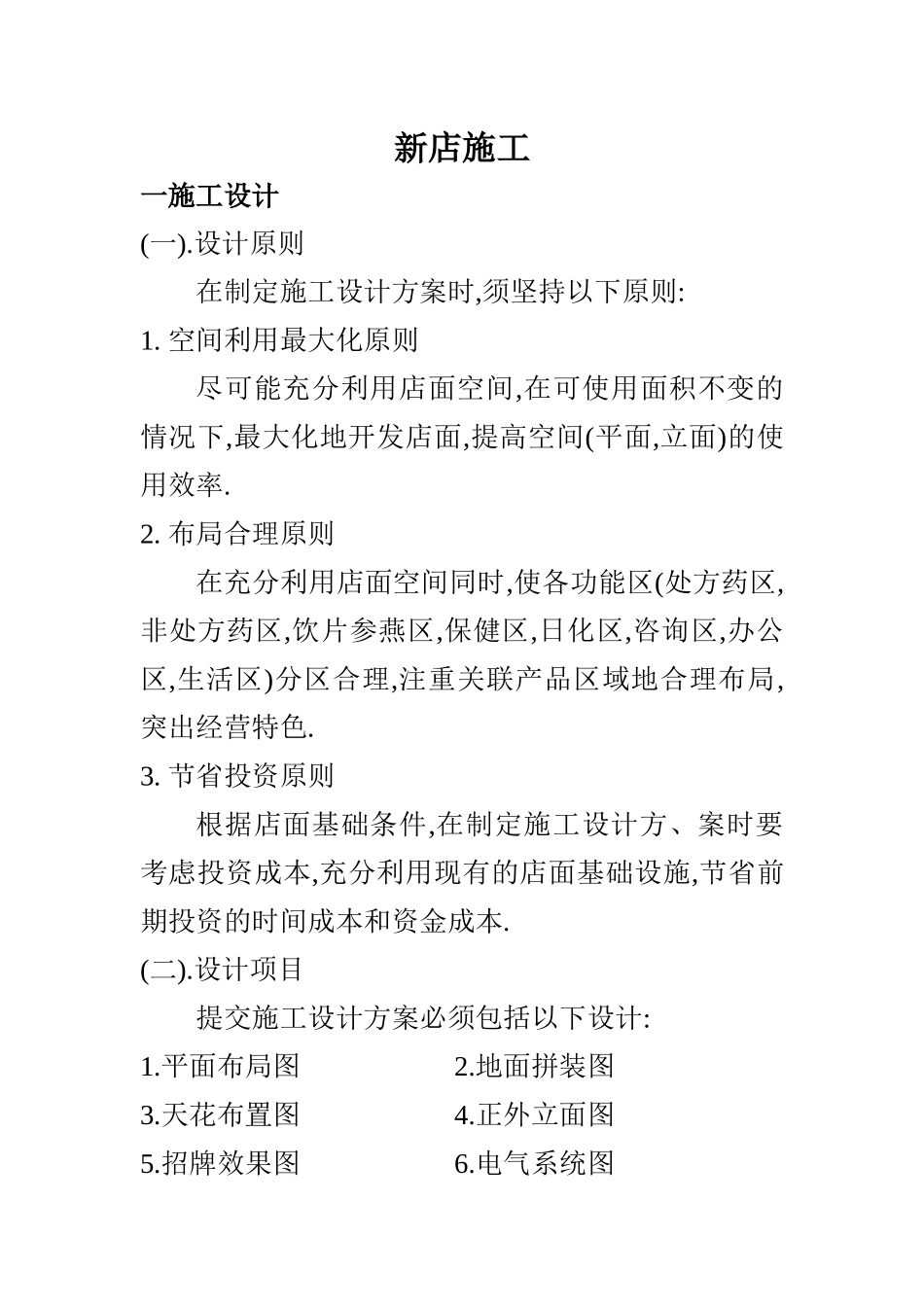 新店施工

一施工设计

(一).设计原则

在制定施工设计方案时,须坚持以下原则:

1. 空间利用最大化原则

尽可能充分利用店面空间,在可使用面积不变的情况下,最大化地开发店面,提高空间(平面,立面)的使用效率.

2. 布局合理原则

在充分利用店面空间同时,使各功能区(处方药区,非处方药区,饮片参燕区,保健区,日化区,咨询区,办公区,生活区)分区合理,注重关联产品区域地合理布局,突出经营特色.

3. 节省投资原则

根据店面基础条件,在制定施工设计方、案时要考虑投资成本,充分利用现有的店面基础设施,节省前期投资的时间成本和资金成本.

(二).设计项目

提交施工设计方案必须包括以下设计:

1.平面布局图

2.地面拼装图

3.天花布置图

4.正外立面图

5.招牌效果图

6.电气系统图